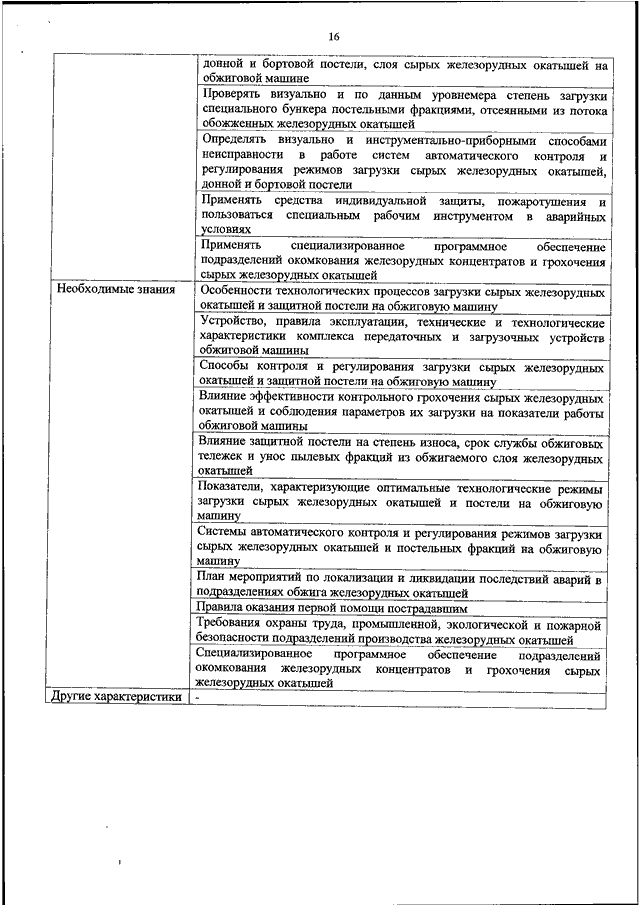 16

| | |
|---|---|
| | донной и бортовой постели, слоя сырых железорудных окатышей на обжиговой машине |
| | Проверять визуально и по данным уровнемера степень загрузки специального бункера постельными фракциями, отсеянными из потока обожженных железорудных окатышей |
| | Определять визуально и инструментально-приборными способами неисправности в работе систем автоматического контроля и регулирования режимов загрузки сырых железорудных окатышей, донной и бортовой постели |
| | Применять средства индивидуальной защиты, пожаротушения и пользоваться специальным рабочим инструментом в аварийных условиях |
| | Применять специализированное программное обеспечение подразделений окомкования железорудных концентратов и грохочения сырых железорудных окатышей |
| Необходимые знания | Особенности технологических процессов загрузки сырых железорудных окатышей и защитной постели на обжиговую машину |
| | Устройство, правила эксплуатации, технические и технологические характеристики комплекса передаточных и загрузочных устройств обжиговой машины |
| | Способы контроля и регулирования загрузки сырых железорудных окатышей и защитной постели на обжиговую машину |
| | Влияние эффективности контрольного грохочения сырых железорудных окатышей и соблюдения параметров их загрузки на показатели работы обжиговой машины |
| | Влияние защитной постели на степень износа, срок службы обжиговых тележек и унос пылевых фракций из обжигаемого слоя железорудных окатышей |
| | Показатели, характеризующие оптимальные технологические режимы загрузки сырых железорудных окатышей и постели на обжиговую машину |
| | Системы автоматического контроля и регулирования режимов загрузки сырых железорудных окатышей и постельных фракций на обжиговую машину |
| | План мероприятий по локализации и ликвидации последствий аварий в подразделениях обжига железорудных окатышей |
| | Правила оказания первой помощи пострадавшим |
| | Требования охраны труда, промышленной, экологической и пожарной безопасности подразделений производства железорудных окатышей |
| | Специализированное программное обеспечение подразделений окомкования железорудных концентратов и грохочения сырых железорудных окатышей |
| Другие характеристики | - |